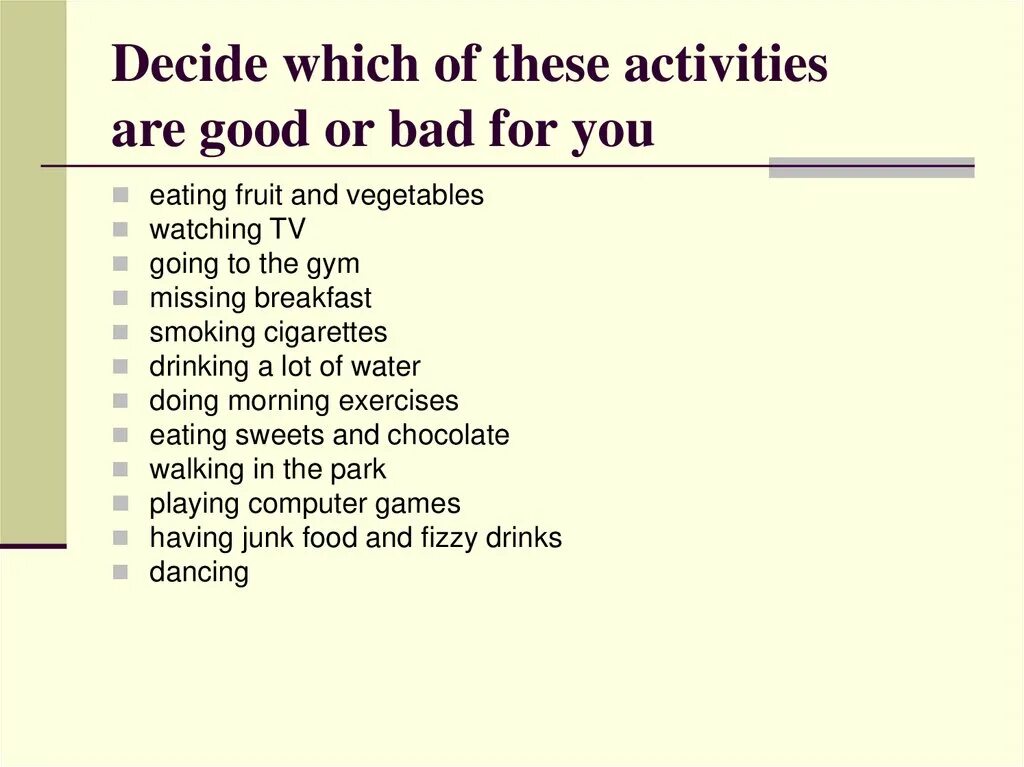 Decide which of these activities are good or bad for you

- eating fruit and vegetables
- watching TV
- going to the gym
- missing breakfast
- smoking cigarettes
- drinking a lot of water
- doing morning exercises
- eating sweets and chocolate
- walking in the park
- playing computer games
- having junk food and fizzy drinks
- dancing